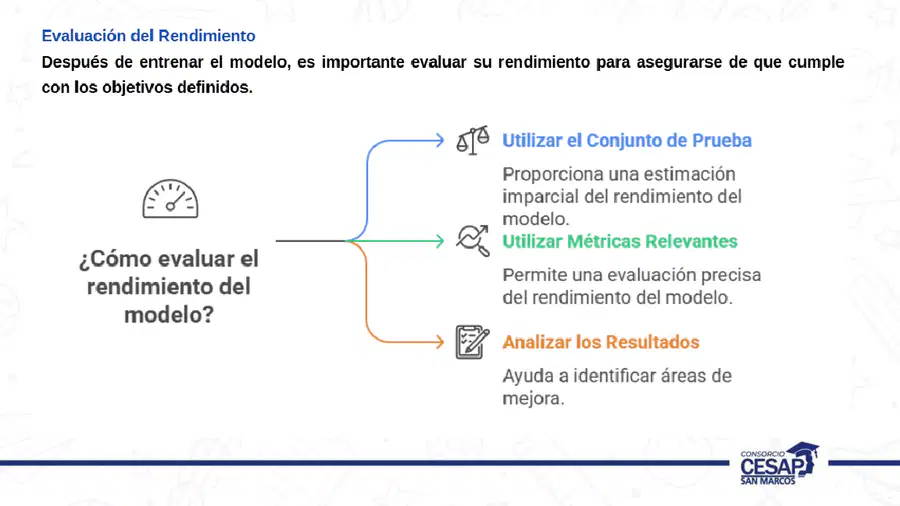 Evaluación del Rendimiento

Después de entrenar el modelo, es importante evaluar su rendimiento para asegurarse de que cumple con los objetivos definidos.

¿Cómo evaluar el rendimiento del modelo?

Utilizar el Conjunto de Prueba

Proporciona una estimación imparcial del rendimiento del modelo.

Utilizar Métricas Relevantes

Permite una evaluación precisa del rendimiento del modelo.

Analizar los Resultados

Ayuda a identificar áreas de mejora.

CONSORCIO CESAP SAN MARCOS